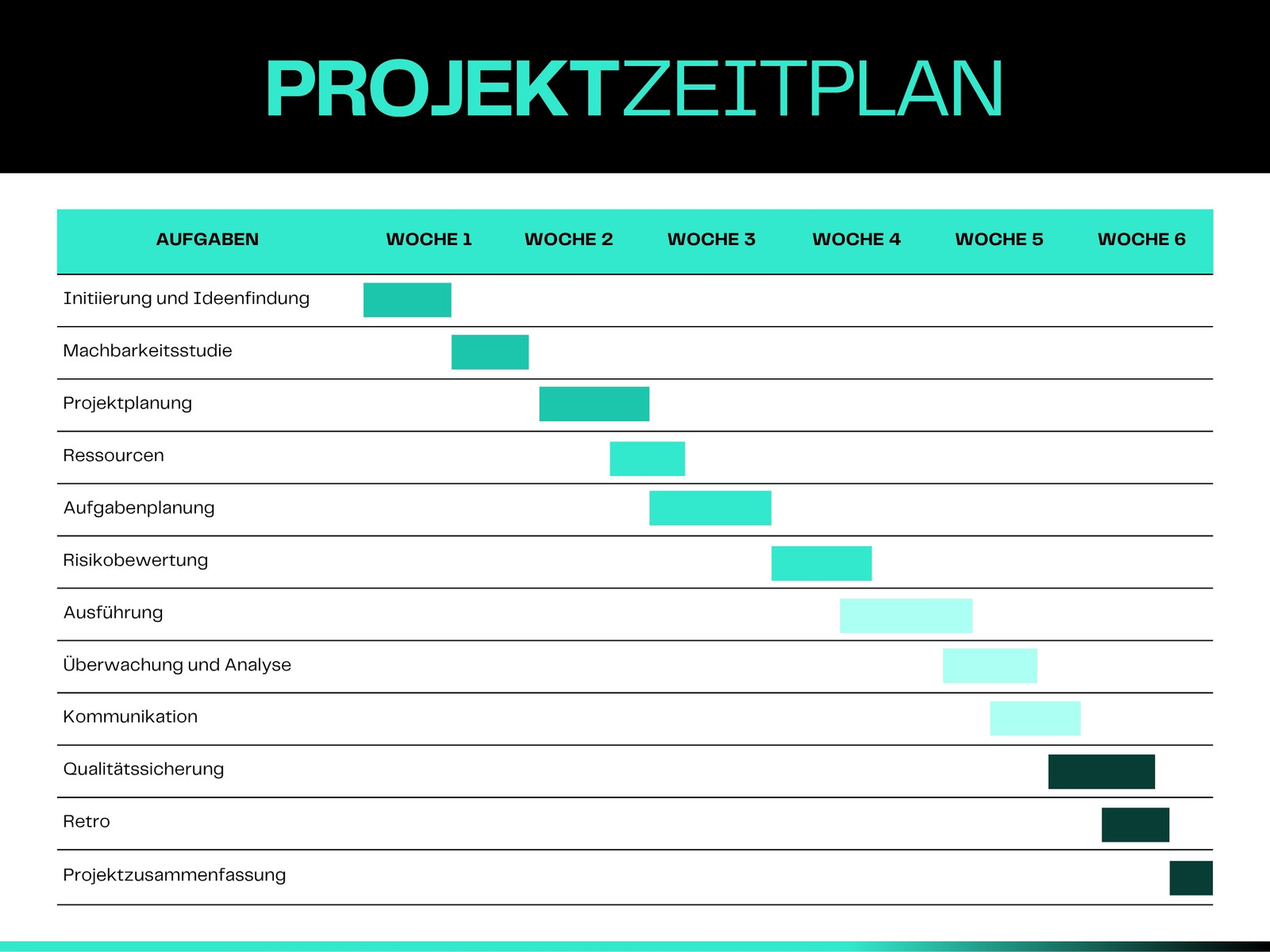 PROJEKTZEITPLAN

| AUFGABEN | WOCHE 1 | WOCHE 2 | WOCHE 3 | WOCHE 4 | WOCHE 5 | WOCHE 6 |
|---|---|---|---|---|---|---|
| Initiierung und Ideenfindung | | | | | | |
| Machbarkeitsstudie | | | | | | |
| Projektplanung | | | | | | |
| Ressourcen | | | | | | |
| Aufgabenplanung | | | | | | |
| Risikobewertung | | | | | | |
| Ausführung | | | | | | |
| Überwachung und Analyse | | | | | | |
| Kommunikation | | | | | | |
| Qualitätssicherung | | | | | | |
| Retro | | | | | | |
| Projektzusammenfassung | | | | | | |